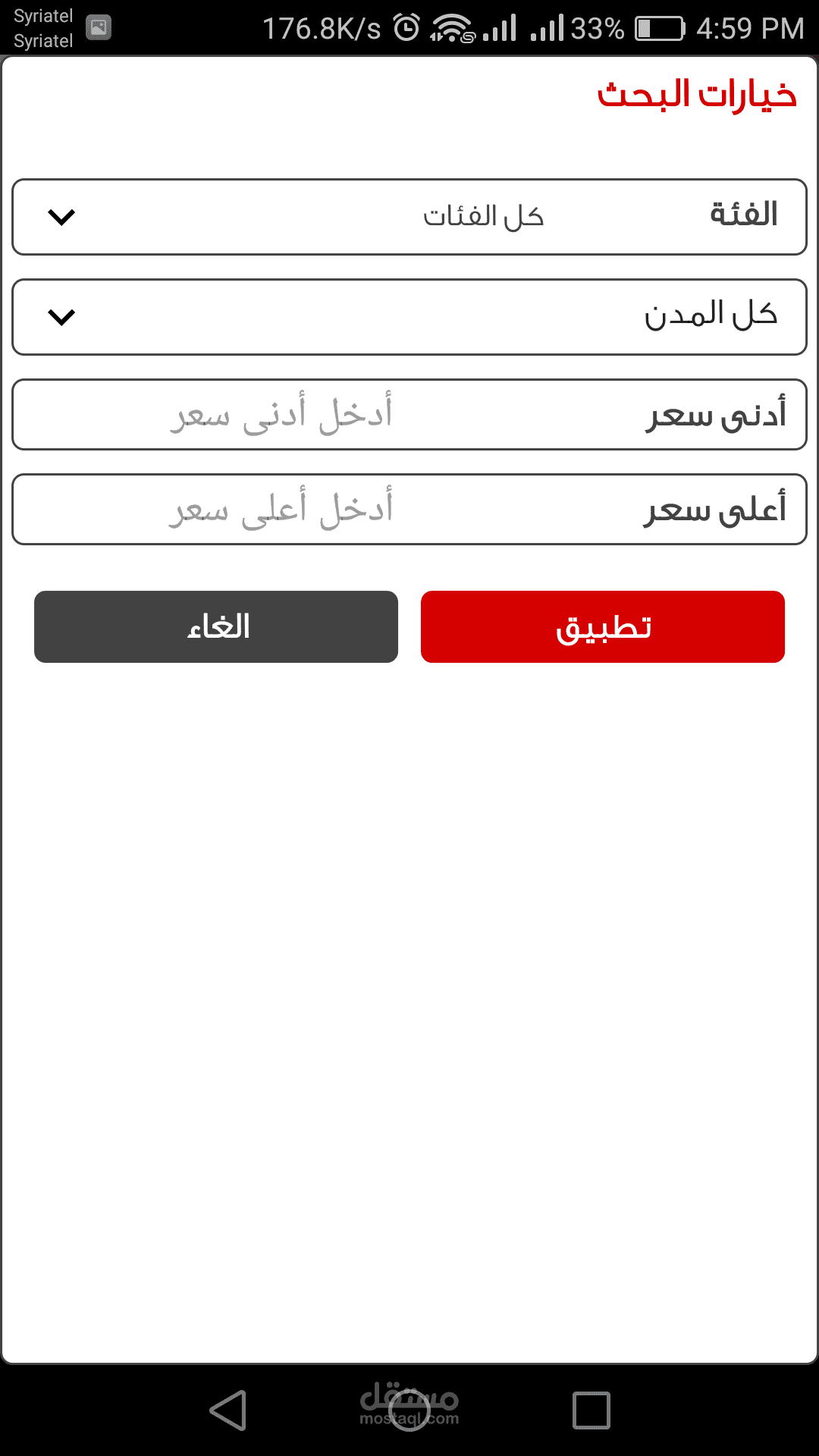 Syriatel
Syriatel
176.8K/s 33% 4:59 PM

خيارات البحث

الفئة كل الفئات

كل المدن

أدنى سعر أدخل أدنى سعر

أعلى سعر أدخل أعلى سعر

تطبيق الغاء

مستقل
mostaql.com